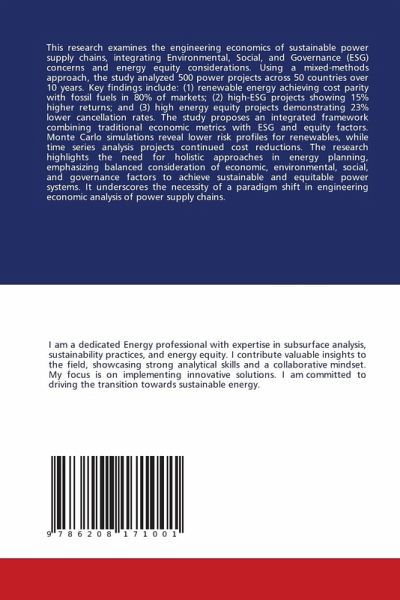 This research examines the engineering economics of sustainable power supply chains, integrating Environmental, Social, and Governance (ESG) concerns and energy equity considerations. Using a mixed-methods approach, the study analyzed 500 power projects across 50 countries over 10 years. Key findings include: (1) renewable energy achieving cost parity with fossil fuels in 80% of markets; (2) high-ESG projects showing 15% higher returns; and (3) high energy equity projects demonstrating 23% lower cancellation rates. The study proposes an integrated framework combining traditional economic metrics with ESG and equity factors. Monte Carlo simulations reveal lower risk profiles for renewables, while time series analysis projects continued cost reductions. The research highlights the need for holistic approaches in energy planning, emphasizing balanced consideration of economic, environmental, social, and governance factors to achieve sustainable and equitable power systems. It underscores the necessity of a paradigm shift in engineering economic analysis of power supply chains.

I am a dedicated Energy professional with expertise in subsurface analysis, sustainability practices, and energy equity. I contribute valuable insights to the field, showcasing strong analytical skills and a collaborative mindset. My focus is on implementing innovative solutions. I am committed to driving the transition towards sustainable energy.

9 786208 171001